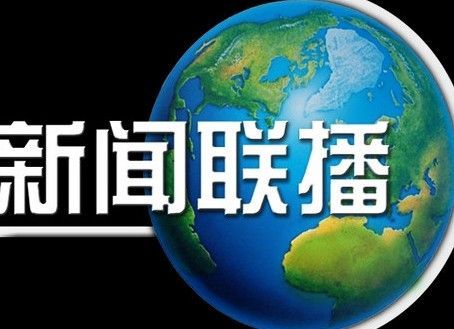 新闻联播